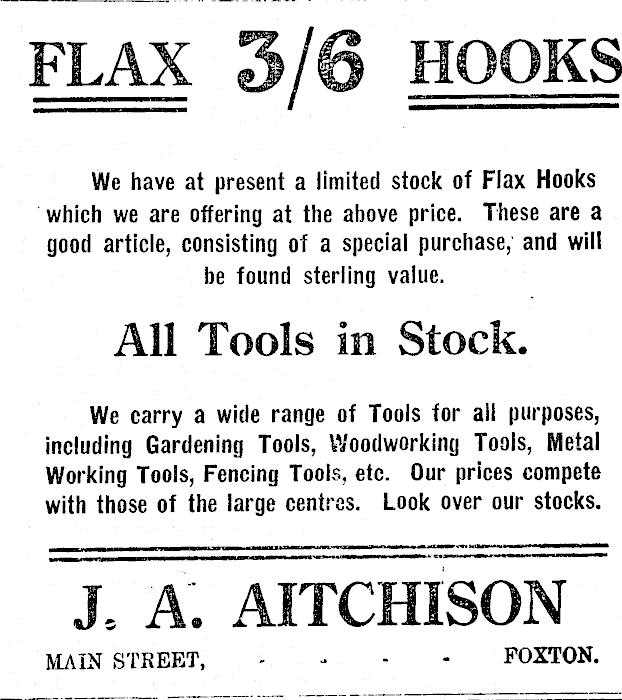 FLAX 3/6 HOOKS

We have at present a limited stock of Flax Hooks which we are offering at the above price. These are a good article, consisting of a special purchase, and will be found sterling value.

All Tools in Stock.

We carry a wide range of Tools for all purposes, including Gardening Tools, Woodworking Tools, Metal Working Tools, Fencing Tools, etc. Our prices compete with those of the large centres. Look over our stocks.

J. A. AITCHISON

MAIN STREET, - - - - FOXTON.